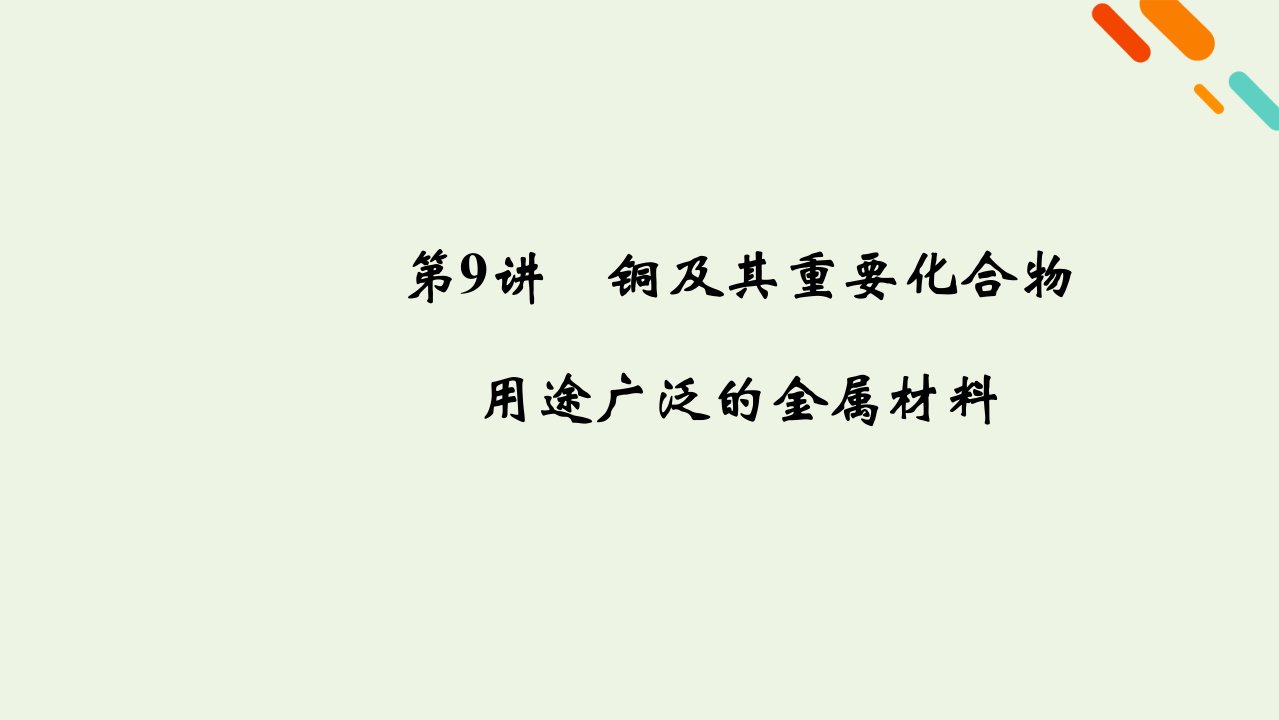 第9讲　铜及其重要化合物

用途广泛的金属材料